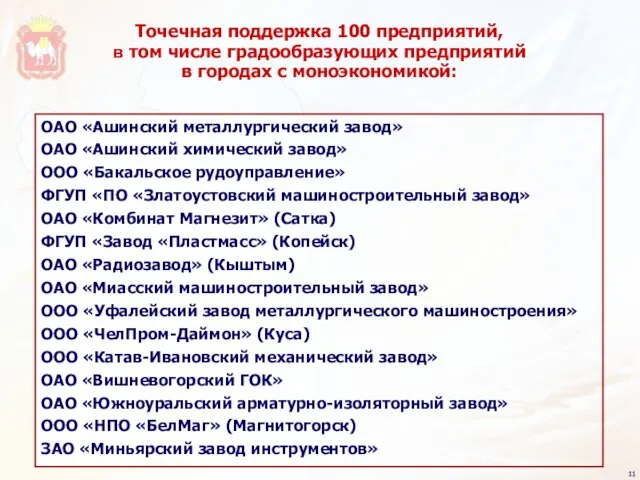 Точечная поддержка 100 предприятий, в том числе градообразующих предприятий в городах с моноэкономикой:

ОАО «Ашинский металлургический завод»
ОАО «Ашинский химический завод»
ООО «Бакальское рудоуправление»
ФГУП «ПО «Златоустовский машиностроительный завод»
ОАО «Комбинат Магнезит» (Сатка)
ФГУП «Завод «Пластмасс» (Копейск)
ОАО «Радиозавод» (Кыштым)
ОАО «Миасский машиностроительный завод»
ООО «Уфалейский завод металлургического машиностроения»
ООО «ЧелПром-Даймон» (Куса)
ООО «Катав-Ивановский механический завод»
ОАО «Вишневогорский ГОК»
ОАО «Южноуральский арматурно-изоляторный завод»
ООО «НПО «БелМаг» (Магнитогорск)
ЗАО «Миньярский завод инструментов»

11